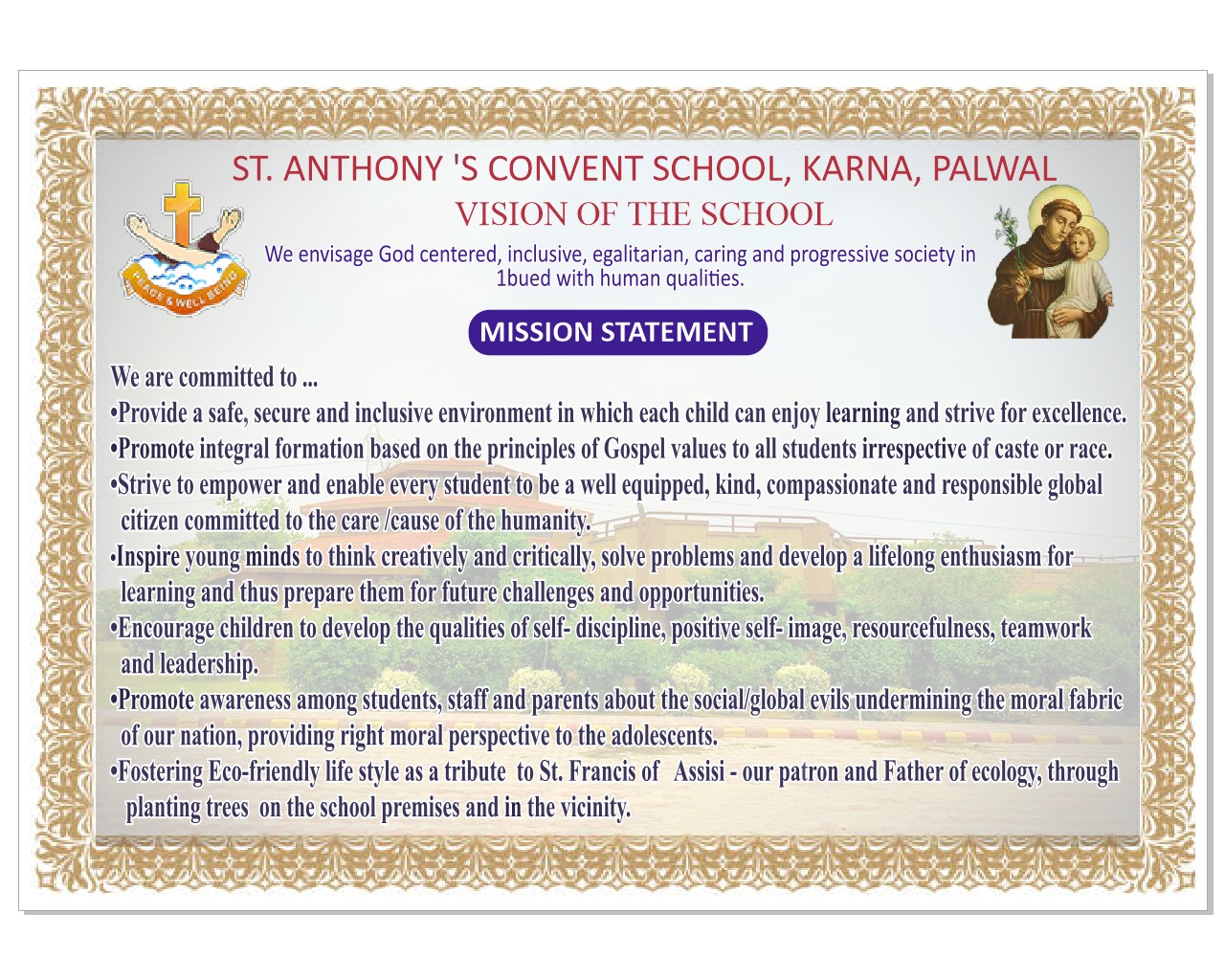 ST. ANTHONY 'S CONVENT SCHOOL, KARNA, PALWAL

VISION OF THE SCHOOL

PEACE & WELL BEING

We envisage God centered, inclusive, egalitarian, caring and progressive society in 1bued with human qualities.

MISSION STATEMENT

We are committed to ...
•Provide a safe, secure and inclusive environment in which each child can enjoy learning and strive for excellence.
•Promote integral formation based on the principles of Gospel values to all students irrespective of caste or race.
•Strive to empower and enable every student to be a well equipped, kind, compassionate and responsible global citizen committed to the care /cause of the humanity.
•Inspire young minds to think creatively and critically, solve problems and develop a lifelong enthusiasm for learning and thus prepare them for future challenges and opportunities.
•Encourage children to develop the qualities of self- discipline, positive self- image, resourcefulness, teamwork and leadership.
•Promote awareness among students, staff and parents about the social/global evils undermining the moral fabric of our nation, providing right moral perspective to the adolescents.
•Fostering Eco-friendly life style as a tribute to St. Francis of Assisi - our patron and Father of ecology, through planting trees on the school premises and in the vicinity.